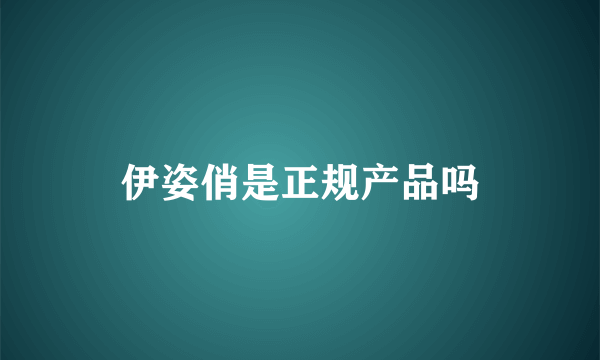 伊姿俏是正规产品吗